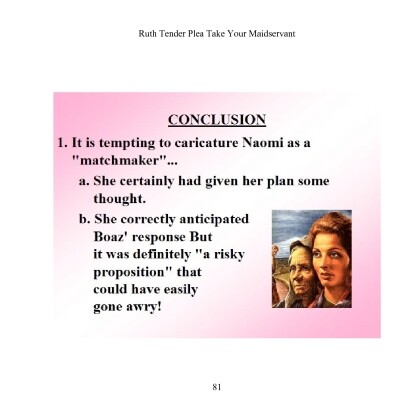 Ruth Tender Plea Take Your Maidservant

CONCLUSION

1. It is tempting to caricature Naomi as a "matchmaker"...

a. She certainly had given her plan some thought.

b. She correctly anticipated Boaz' response But it was definitely "a risky proposition" that could have easily gone awry!

81